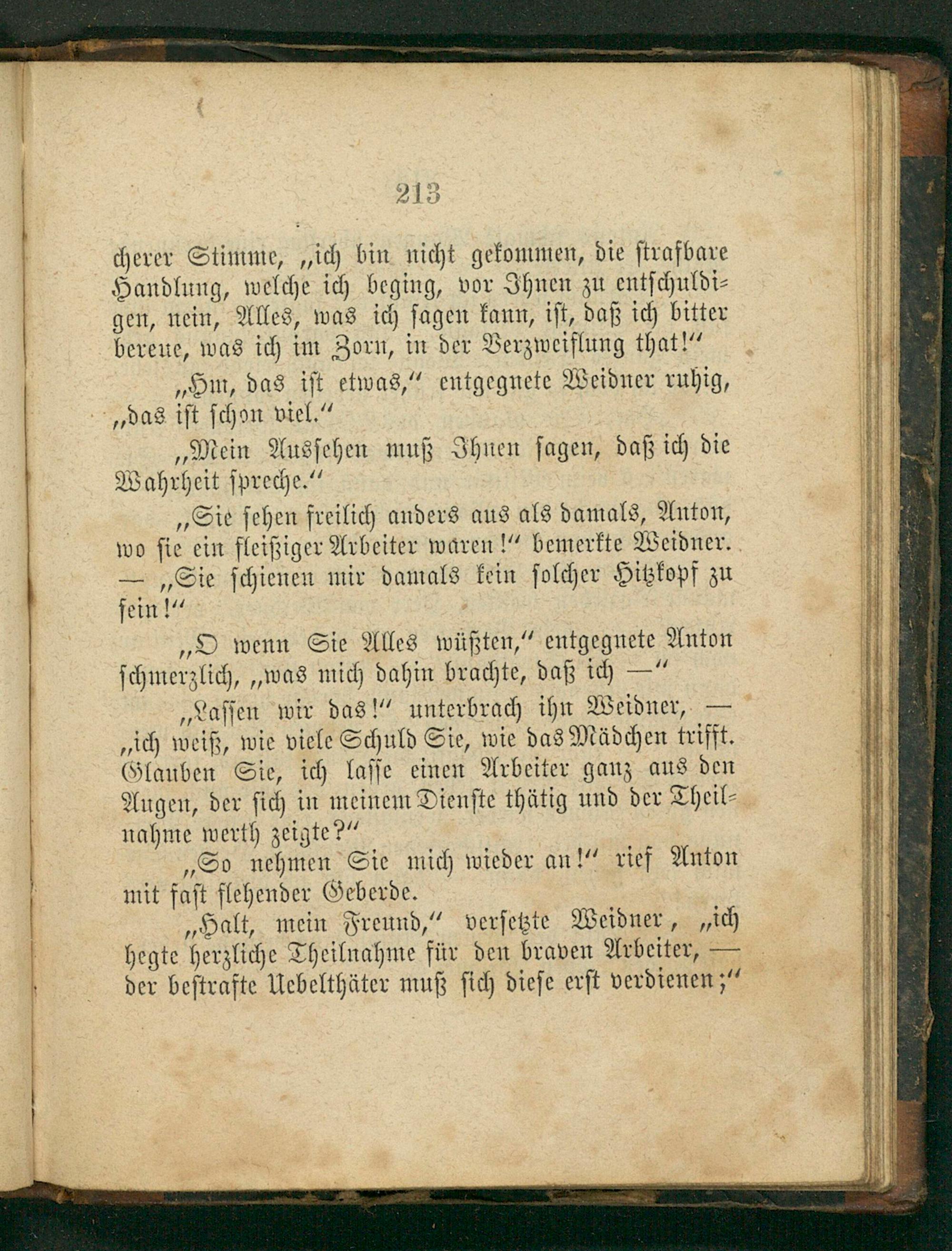 213

cherer Stimme, „ich bin nicht gekommen, die strafbare Handlung, welche ich beging, vor Ihnen zu entschuldigen, nein, Alles, was ich sagen kann, ist, daß ich bitter bereue, was ich im Zorn, in der Verzweiflung that!“

„Hm, das ist etwas,“ entgegnete Weidner ruhig, „das ist schon viel.“

„Mein Aussehen muß Ihnen sagen, daß ich die Wahrheit spreche.“

„Sie sehen freilich anders aus als damals, Anton, wo sie ein fleißiger Arbeiter waren!“ bemerkte Weidner. — „Sie schienen mir damals kein solcher Hitzkopf zu sein!“

„O wenn Sie Alles wüßten,“ entgegnete Anton schmerzlich, „was mich dahin brachte, daß ich —“

„Lassen wir das!“ unterbrach ihn Weidner, — „ich weiß, wie viele Schuld Sie, wie das Mädchen trifft. Glauben Sie, ich lasse einen Arbeiter ganz aus den Augen, der sich in meinem Dienste thätig und der Theilnahme werth zeigte?“

„So nehmen Sie mich wieder an!“ rief Anton mit fast flehender Geberde.

„Halt, mein Freund,“ versetzte Weidner, „ich hegte herzliche Theilnahme für den braven Arbeiter, — der bestrafte Uebelthäter muß sich diese erst verdienen;“